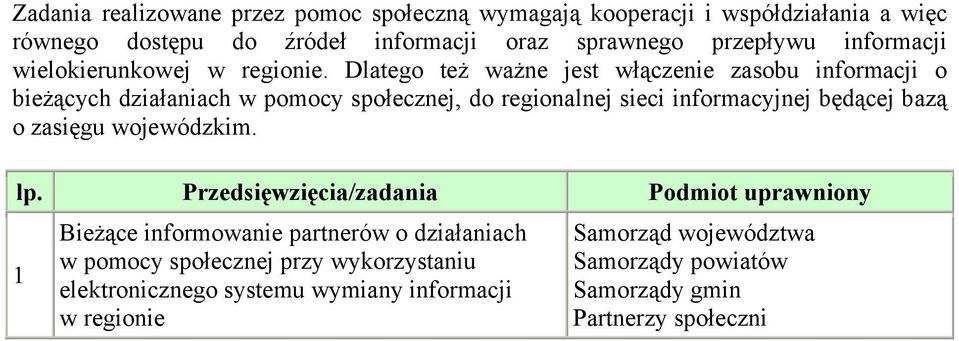 Zadania realizowane przez pomoc społeczną wymagają kooperacji i współdziałania a więc równego dostępu do źródeł informacji oraz sprawnego przepływu informacji wielokierunkowej w regionie. Dlatego też ważne jest włączenie zasobu informacji o bieżących działaniach w pomocy społecznej, do regionalnej sieci informacyjnej będącej bazą o zasięgu wojewódzkim.

| lp. | Przedsięwzięcia/zadania | Podmiot uprawniony |
|---|---|---|
| 1 | Bieżące informowanie partnerów o działaniach w pomocy społecznej przy wykorzystaniu elektronicznego systemu wymiany informacji w regionie | Samorząd województwa Samorządy powiatów Samorządy gmin Partnerzy społeczni |